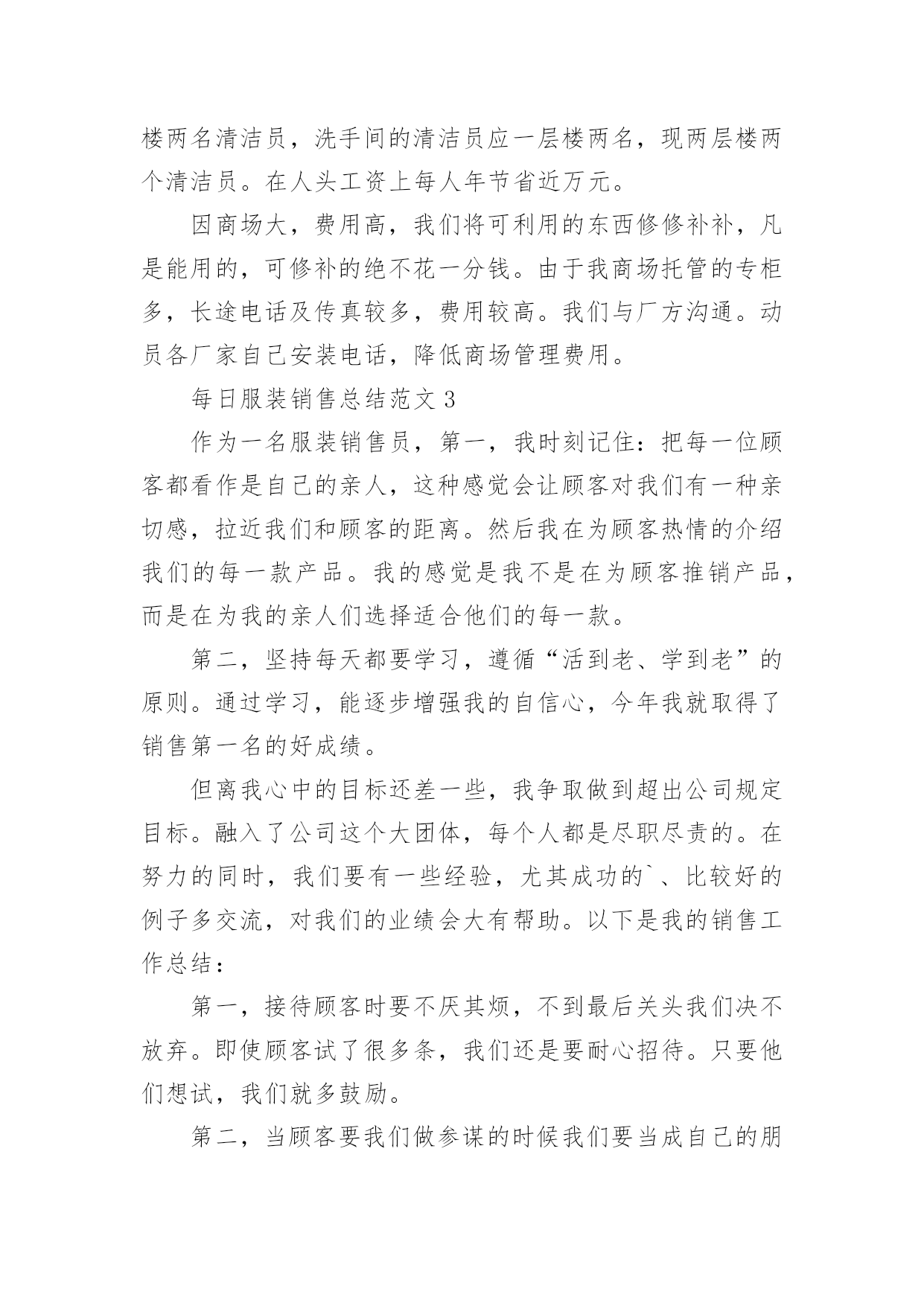 楼两名清洁员，洗手间的清洁员应一层楼两名，现两层楼两个清洁员。在人头工资上每人年节省近万元。

因商场大，费用高，我们将可利用的东西修修补补，凡是能用的，可修补的绝不花一分钱。由于我商场托管的专柜多，长途电话及传真较多，费用较高。我们与厂方沟通。动员各厂家自己安装电话，降低商场管理费用。

每日服装销售总结范文 3

作为一名服装销售员，第一，我时刻记住：把每一位顾客都看作是自己的亲人，这种感觉会让顾客对我们有一种亲切感，拉近我们和顾客的距离。然后我在为顾客热情的介绍我们的每一款产品。我的感觉是我不是在为顾客推销产品，而是在为我的亲人们选择适合他们的每一款。

第二，坚持每天都要学习，遵循“活到老、学到老”的原则。通过学习，能逐步增强我的自信心，今年我就取得了销售第一名的好成绩。

但离我心中的目标还差一些，我争取做到超出公司规定目标。融入了公司这个大团体，每个人都是尽职尽责的。在努力的同时，我们要有一些经验，尤其成功的`、比较好的例子多交流，对我们的业绩会大有帮助。以下是我的销售工作总结：

第一，接待顾客时要不厌其烦，不到最后关头我们决不放弃。即使顾客试了很多条，我们还是要耐心招待。只要他们想试，我们就多鼓励。

第二，当顾客要我们做参谋的时候我们要当成自己的朋